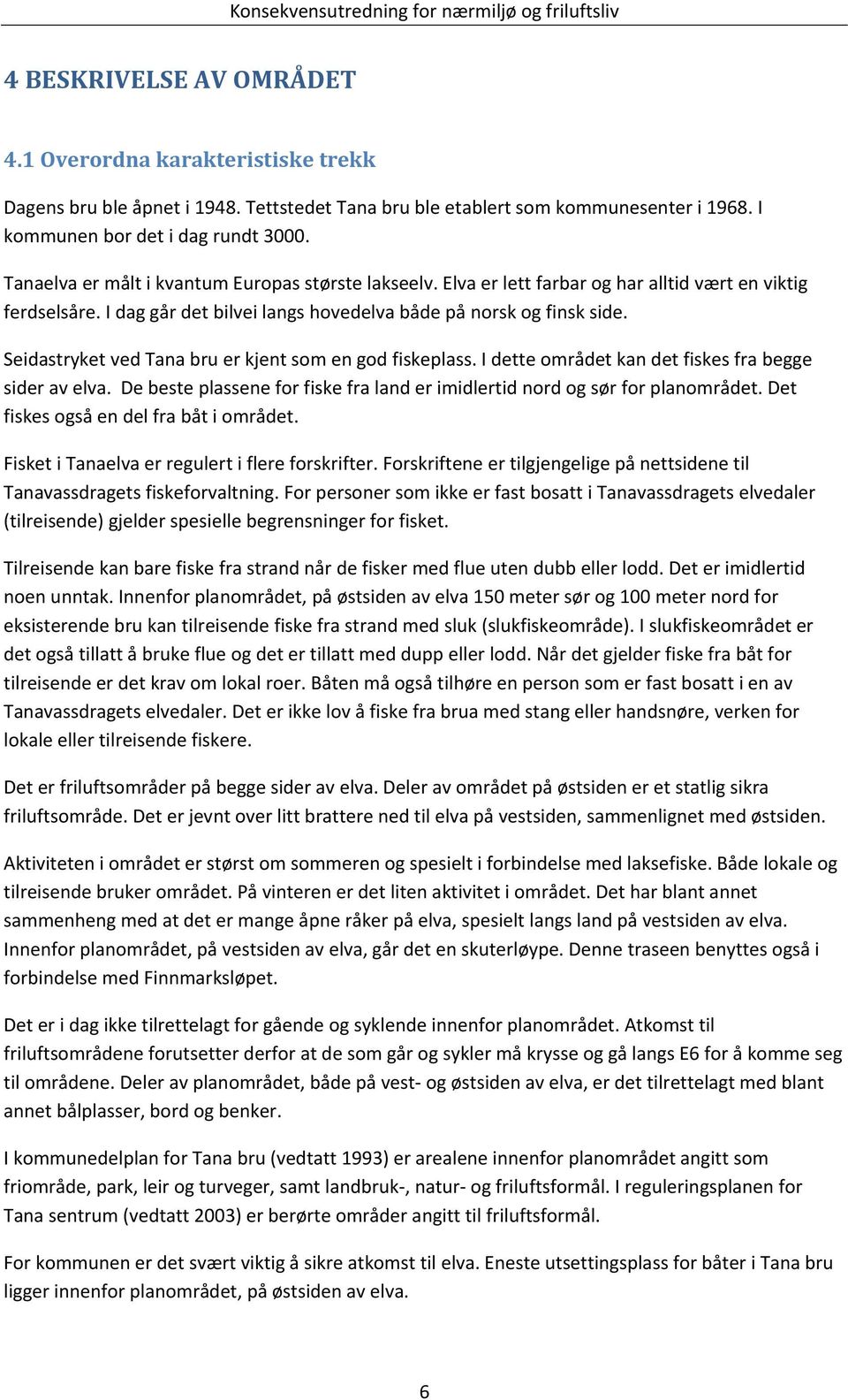 Konsekvensutredning for nærmiljø og friluftsliv

4 BESKRIVELSE AV OMRÅDET

4.1 Overordna karakteristiske trekk

Dagens bru ble åpnet i 1948. Tettstedet Tana bru ble etablert som kommunesenter i 1968. I kommunen bor det i dag rundt 3000.

Tanaelva er målt i kvantum Europas største lakseelv. Elva er lett farbar og har alltid vært en viktig ferdselsåre. I dag går det bilvei langs hovedelva både på norsk og finsk side.

Seidastryket ved Tana bru er kjent som en god fiskeplass. I dette området kan det fiskes fra begge sider av elva. De beste plassene for fiske fra land er imidlertid nord og sør for planområdet. Det fiskes også en del fra båt i området.

Fisket i Tanaelva er regulert i flere forskrifter. Forskriftene er tilgjengelige på nettsidene til Tanavassdragets fiskeforvaltning. For personer som ikke er fast bosatt i Tanavassdragets elvedaler (tilreisende) gjelder spesielle begrensninger for fisket.

Tilreisende kan bare fiske fra strand når de fisker med flue uten dubb eller lodd. Det er imidlertid noen unntak. Innenfor planområdet, på østsiden av elva 150 meter sør og 100 meter nord for eksisterende bru kan tilreisende fiske fra strand med sluk (slukfiskeområde). I slukfiskeområdet er det også tillatt å bruke flue og det er tillatt med dupp eller lodd. Når det gjelder fiske fra båt for tilreisende er det krav om lokal roer. Båten må også tilhøre en person som er fast bosatt i en av Tanavassdragets elvedaler. Det er ikke lov å fiske fra brua med stang eller handsnøre, verken for lokale eller tilreisende fiskere.

Det er friluftsområder på begge sider av elva. Deler av området på østsiden er et statlig sikra friluftsområde. Det er jevnt over litt brattere ned til elva på vestsiden, sammenlignet med østsiden.

Aktiviteten i området er størst om sommeren og spesielt i forbindelse med laksefiske. Både lokale og tilreisende bruker området. På vinteren er det liten aktivitet i området. Det har blant annet sammenheng med at det er mange åpne råker på elva, spesielt langs land på vestsiden av elva. Innenfor planområdet, på vestsiden av elva, går det en skuterløype. Denne traseen benyttes også i forbindelse med Finnmarksløpet.

Det er i dag ikke tilrettelagt for gående og syklende innenfor planområdet. Atkomst til friluftsområdene forutsetter derfor at de som går og sykler må krysse og gå langs E6 for å komme seg til områdene. Deler av planområdet, både på vest- og østsiden av elva, er det tilrettelagt med blant annet bålplasser, bord og benker.

I kommunedelplan for Tana bru (vedtatt 1993) er arealene innenfor planområdet angitt som friområde, park, leir og turveger, samt landbruk-, natur- og friluftsformål. I reguleringsplanen for Tana sentrum (vedtatt 2003) er berørte områder angitt til friluftsformål.

For kommunen er det svært viktig å sikre atkomst til elva. Eneste utsettingsplass for båter i Tana bru ligger innenfor planområdet, på østsiden av elva.

6